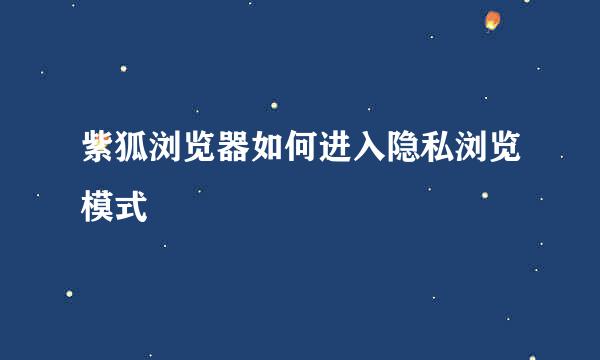 紫狐浏览器如何进入隐私浏览模式